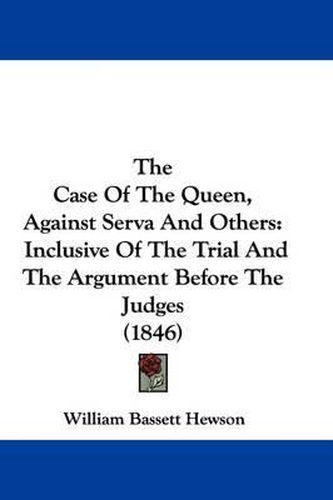 The
Case Of The Queen,
Against Serva And Others:
Inclusive Of The Trial And
The Argument Before The
Judges
(1846)

William Bassett Hewson